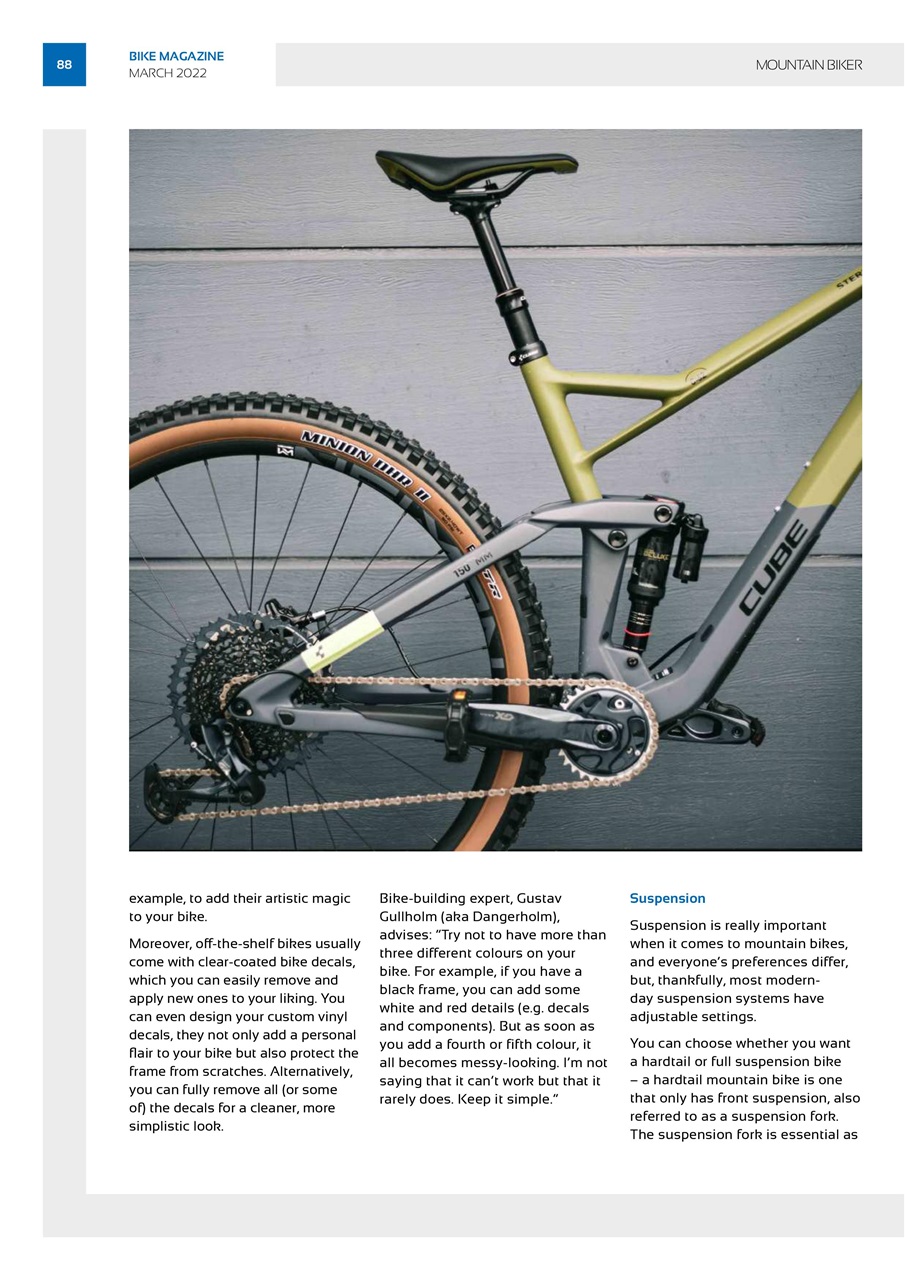 88

BIKE MAGAZINE
MARCH 2022

MOUNTAIN BIKER

MINION DHR II

150 MM

CUBE

example, to add their artistic magic to your bike.

Moreover, off-the-shelf bikes usually come with clear-coated bike decals, which you can easily remove and apply new ones to your liking. You can even design your custom vinyl decals, they not only add a personal flair to your bike but also protect the frame from scratches. Alternatively, you can fully remove all (or some of) the decals for a cleaner, more simplistic look.

Bike-building expert, Gustav Gullholm (aka Dangerholm), advises: "Try not to have more than three different colours on your bike. For example, if you have a black frame, you can add some white and red details (e.g. decals and components). But as soon as you add a fourth or fifth colour, it all becomes messy-looking. I'm not saying that it can't work but that it rarely does. Keep it simple."

Suspension

Suspension is really important when it comes to mountain bikes, and everyone's preferences differ, but, thankfully, most modern-day suspension systems have adjustable settings.

You can choose whether you want a hardtail or full suspension bike – a hardtail mountain bike is one that only has front suspension, also referred to as a suspension fork. The suspension fork is essential as